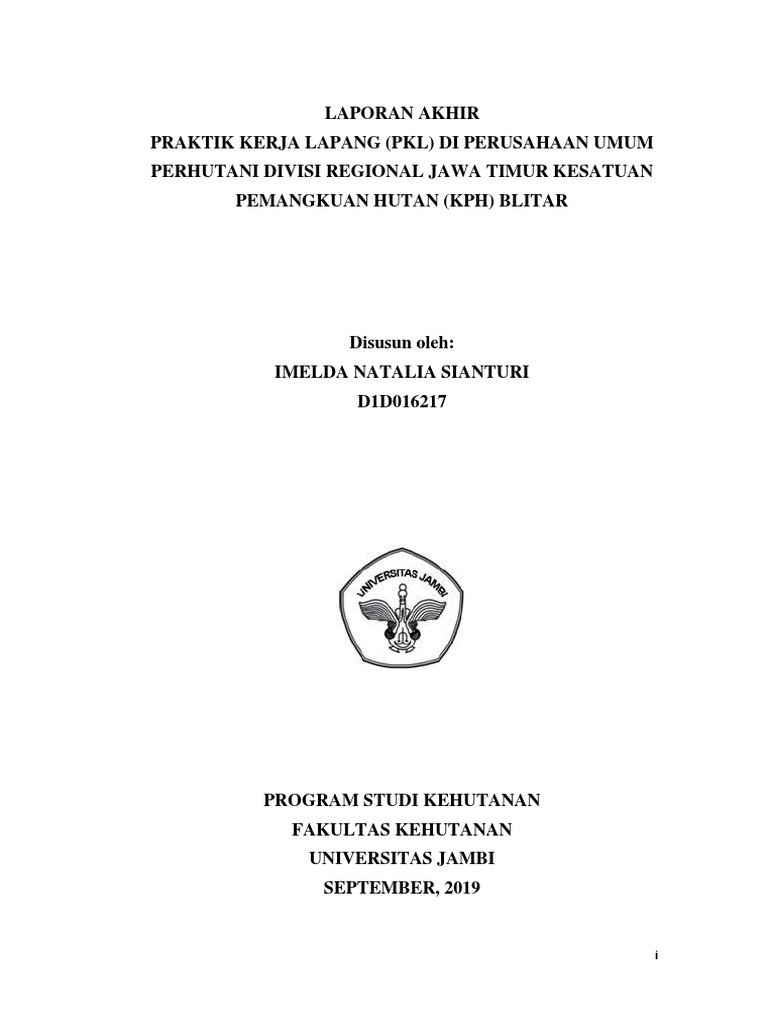 LAPORAN AKHIR
PRAKTIK KERJA LAPANG (PKL) DI PERUSAHAAN UMUM PERHUTANI DIVISI REGIONAL JAWA TIMUR KESATUAN PEMANGKUAN HUTAN (KPH) BLITAR

Disusun oleh:
IMELDA NATALIA SIANTURI
D1D016217

UNIVERSITAS JAMBI

PROGRAM STUDI KEHUTANAN
FAKULTAS KEHUTANAN
UNIVERSITAS JAMBI
SEPTEMBER, 2019

i